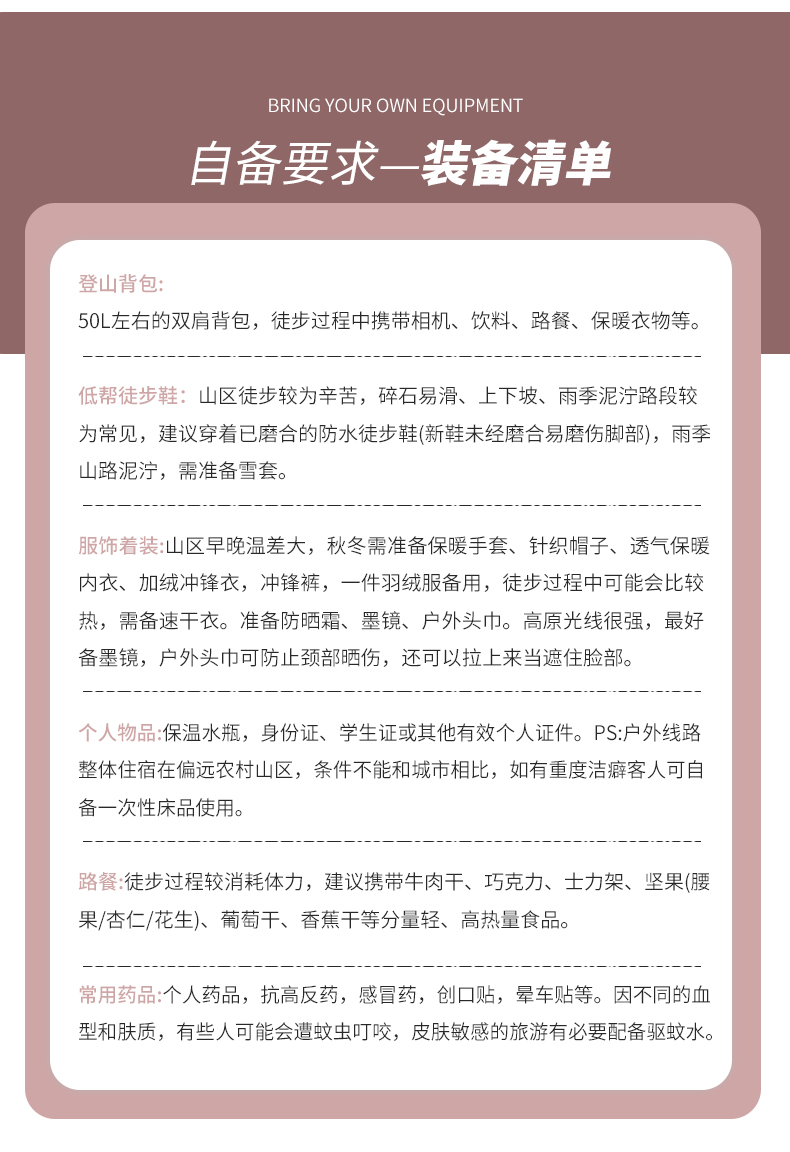 BRING YOUR OWN EQUIPMENT

自备要求—装备清单

登山背包:
50L左右的双肩背包，徒步过程中携带相机、饮料、路餐、保暖衣物等。

低帮徒步鞋：山区徒步较为辛苦，碎石易滑、上下坡、雨季泥泞路段较为常见，建议穿着已磨合的防水徒步鞋(新鞋未经磨合易磨伤脚部)，雨季山路泥泞，需准备雪套。

服饰着装:山区早晚温差大，秋冬需准备保暖手套、针织帽子、透气保暖内衣、加绒冲锋衣，冲锋裤，一件羽绒服备用，徒步过程中可能会比较热，需备速干衣。准备防晒霜、墨镜、户外头巾。高原光线很强，最好备墨镜，户外头巾可防止颈部晒伤，还可以拉上来当遮住脸部。

个人物品:保温水瓶，身份证、学生证或其他有效个人证件。PS:户外线路整体住宿在偏远农村山区，条件不能和城市相比，如有重度洁癖客人可自备一次性床品使用。

路餐:徒步过程较消耗体力，建议携带牛肉干、巧克力、士力架、坚果(腰果/杏仁/花生)、葡萄干、香蕉干等分量轻、高热量食品。

常用药品:个人药品，抗高反药，感冒药，创口贴，晕车贴等。因不同的血型和肤质，有些人可能会遭蚊虫叮咬，皮肤敏感的旅游有必要配备驱蚊水。